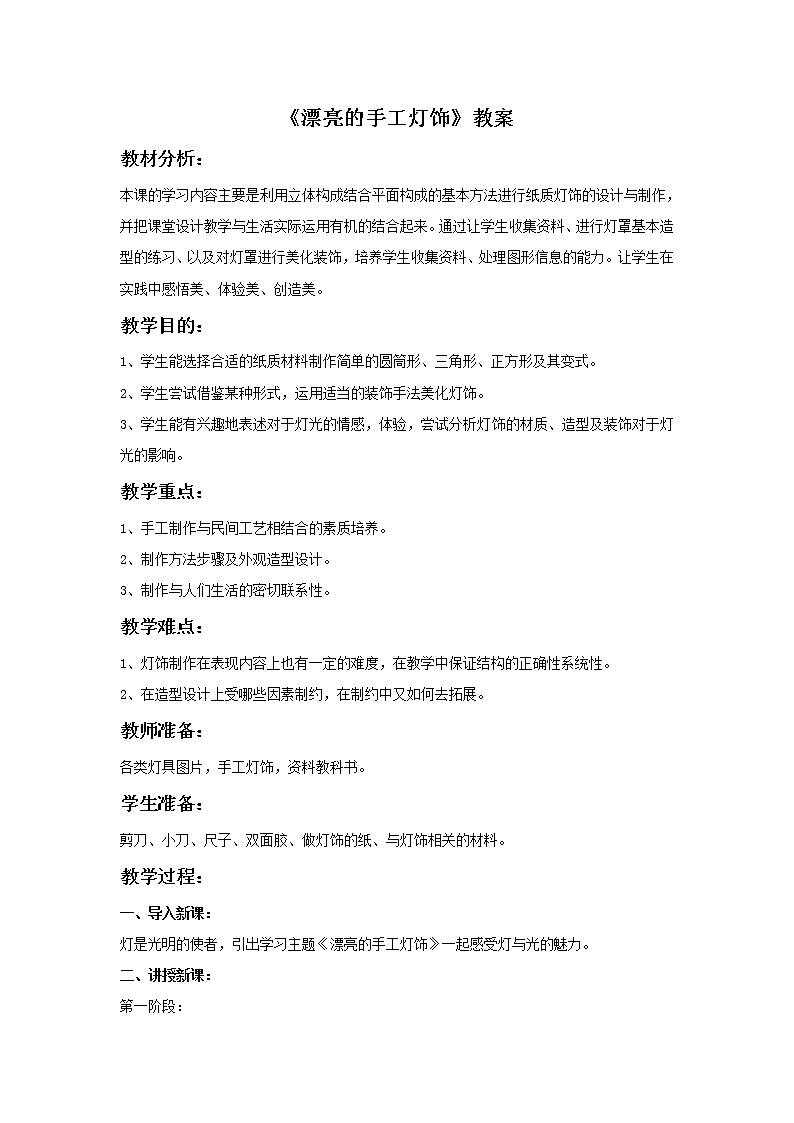 《漂亮的手工灯饰》教案

教材分析：

本课的学习内容主要是利用立体构成结合平面构成的基本方法进行纸质灯饰的设计与制作，并把课堂设计教学与生活实际运用有机的结合起来。通过让学生收集资料、进行灯罩基本造型的练习、以及对灯罩进行美化装饰，培养学生收集资料、处理图形信息的能力。让学生在实践中感悟美、体验美、创造美。

教学目的：

1、学生能选择合适的纸质材料制作简单的圆筒形、三角形、正方形及其变式。

2、学生尝试借鉴某种形式，运用适当的装饰手法美化灯饰。

3、学生能有兴趣地表述对于灯光的情感，体验，尝试分析灯饰的材质、造型及装饰对于灯光的影响。

教学重点：

1、手工制作与民间工艺相结合的素质培养。

2、制作方法步骤及外观造型设计。

3、制作与人们生活的密切联系性。

教学难点：

1、灯饰制作在表现内容上也有一定的难度，在教学中保证结构的正确性系统性。

2、在造型设计上受哪些因素制约，在制约中又如何去拓展。

教师准备：

各类灯具图片，手工灯饰，资料教科书。

学生准备：

剪刀、小刀、尺子、双面胶、做灯饰的纸、与灯饰相关的材料。

教学过程：

一、导入新课：

灯是光明的使者，引出学习主题《漂亮的手工灯饰》一起感受灯与光的魅力。

二、讲授新课：

第一阶段：